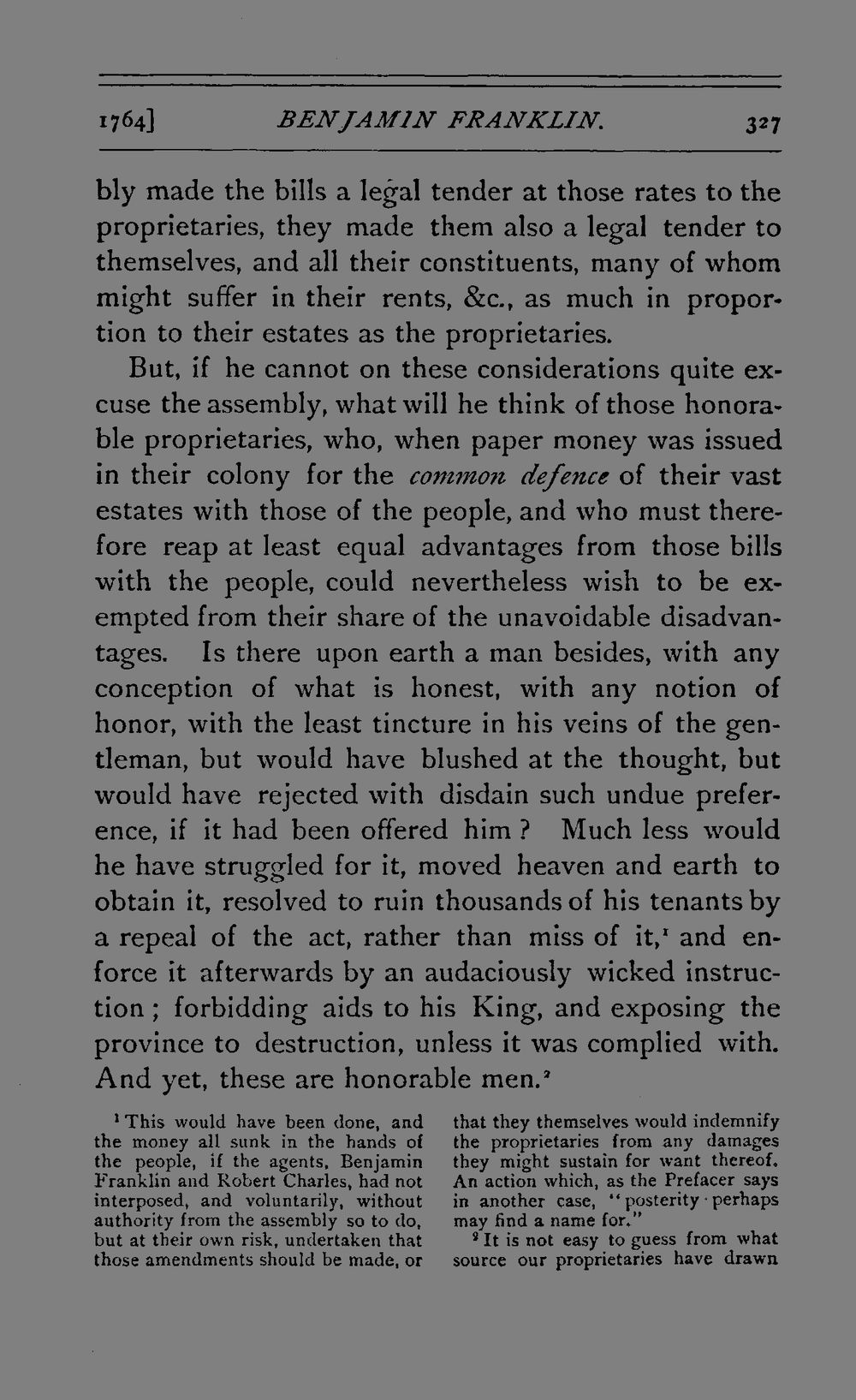 1764] BENJAMIN FRANKLIN. 327

bly made the bills a legal tender at those rates to the proprietaries, they made them also a legal tender to themselves, and all their constituents, many of whom might suffer in their rents, &c., as much in proportion to their estates as the proprietaries.

But, if he cannot on these considerations quite excuse the assembly, what will he think of those honorable proprietaries, who, when paper money was issued in their colony for the common defence of their vast estates with those of the people, and who must therefore reap at least equal advantages from those bills with the people, could nevertheless wish to be exempted from their share of the unavoidable disadvantages. Is there upon earth a man besides, with any conception of what is honest, with any notion of honor, with the least tincture in his veins of the gentleman, but would have blushed at the thought, but would have rejected with disdain such undue preference, if it had been offered him? Much less would he have struggled for it, moved heaven and earth to obtain it, resolved to ruin thousands of his tenants by a repeal of the act, rather than miss of it,$^{1}$ and enforce it afterwards by an audaciously wicked instruction; forbidding aids to his King, and exposing the province to destruction, unless it was complied with. And yet, these are honorable men.$^{2}$

$^{1}$ This would have been done, and the money all sunk in the hands of the people, if the agents, Benjamin Franklin and Robert Charles, had not interposed, and voluntarily, without authority from the assembly so to do, but at their own risk, undertaken that those amendments should be made, or that they themselves would indemnify the proprietaries from any damages they might sustain for want thereof. An action which, as the Prefacer says in another case, "posterity perhaps may find a name for."

$^{2}$ It is not easy to guess from what source our proprietaries have drawn